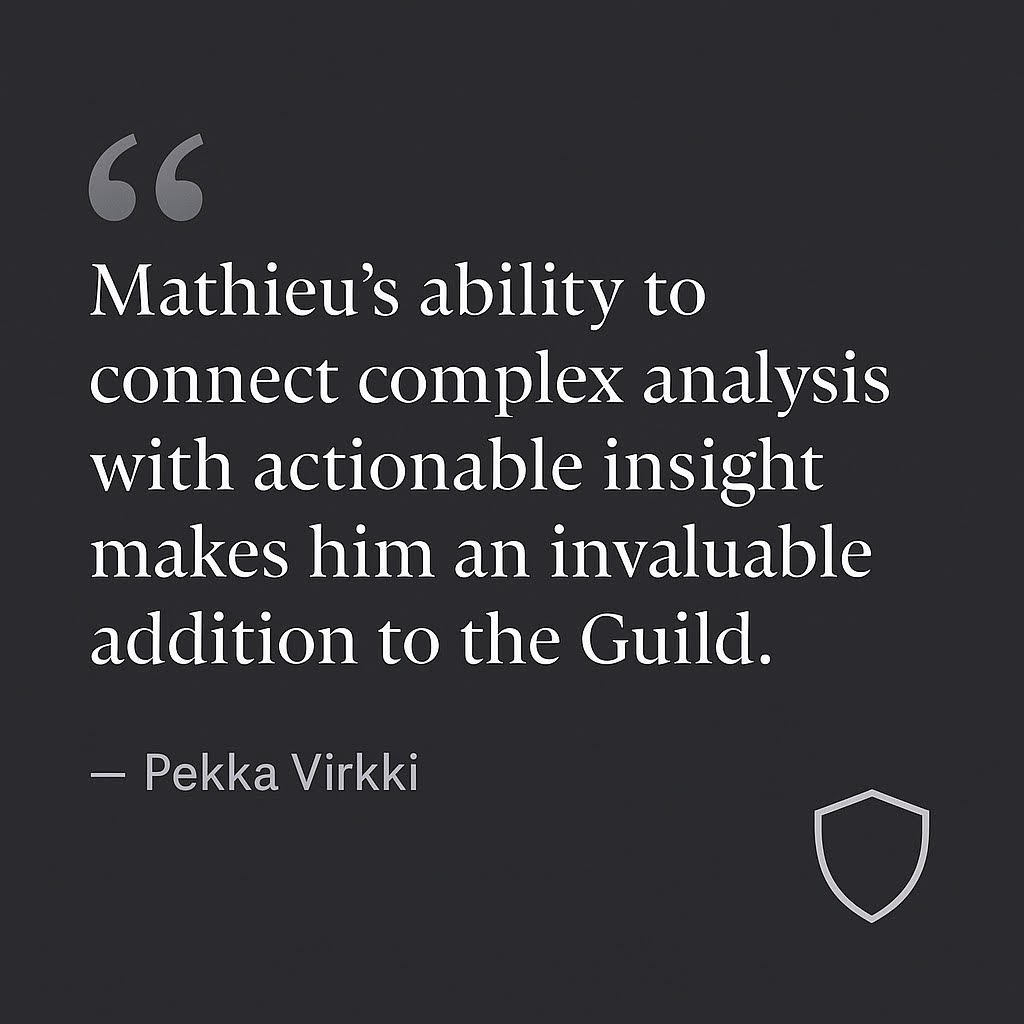 “

Mathieu’s ability to connect complex analysis with actionable insight makes him an invaluable addition to the Guild.

— Pekka Virkki